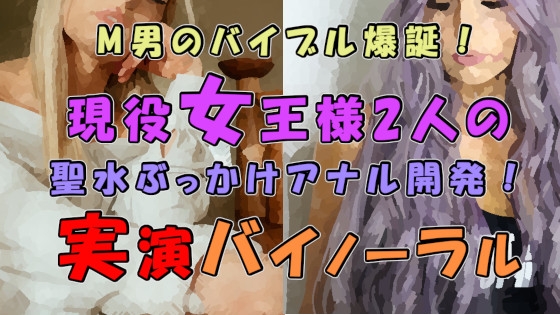 M男のバイブル爆誕！

現役女王様2人の

聖水ぶっかけアナル開発！

実演バイノーラル